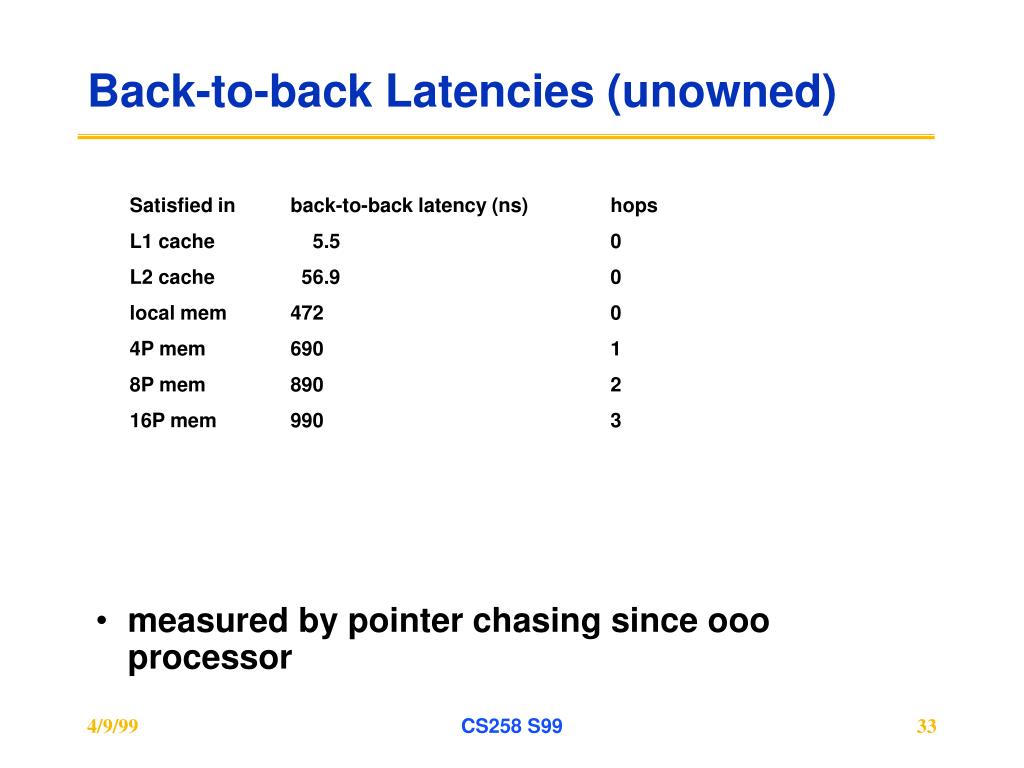 Back-to-back Latencies (unowned)

| Satisfied in | back-to-back latency (ns) | hops |
|---|---|---|
| L1 cache | 5.5 | 0 |
| L2 cache | 56.9 | 0 |
| local mem | 472 | 0 |
| 4P mem | 690 | 1 |
| 8P mem | 890 | 2 |
| 16P mem | 990 | 3 |

• measured by pointer chasing since ooo processor

4/9/99

CS258 S99

33